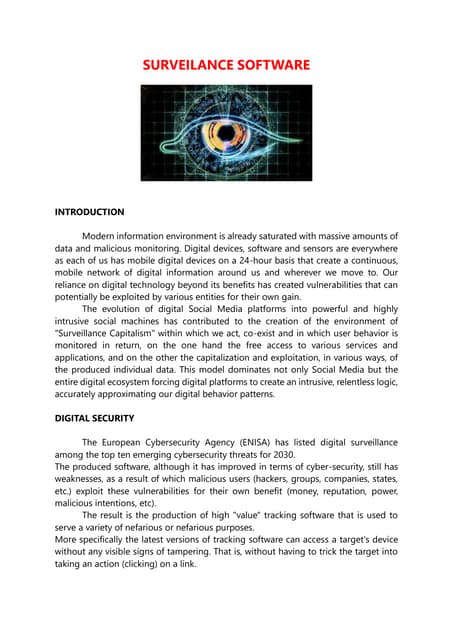 SURVEILANCE SOFTWARE

INTRODUCTION

Modern information environment is already saturated with massive amounts of data and malicious monitoring. Digital devices, software and sensors are everywhere as each of us has mobile digital devices on a 24-hour basis that create a continuous, mobile network of digital information around us and wherever we move to. Our reliance on digital technology beyond its benefits has created vulnerabilities that can potentially be exploited by various entities for their own gain.

The evolution of digital Social Media platforms into powerful and highly intrusive social machines has contributed to the creation of the environment of "Surveillance Capitalism" within which we act, co-exist and in which user behavior is monitored in return, on the one hand the free access to various services and applications, and on the other the capitalization and exploitation, in various ways, of the produced individual data. This model dominates not only Social Media but the entire digital ecosystem forcing digital platforms to create an intrusive, relentless logic, accurately approximating our digital behavior patterns.

DIGITAL SECURITY

The European Cybersecurity Agency (ENISA) has listed digital surveillance among the top ten emerging cybersecurity threats for 2030.
The produced software, although it has improved in terms of cyber-security, still has weaknesses, as a result of which malicious users (hackers, groups, companies, states, etc.) exploit these vulnerabilities for their own benefit (money, reputation, power, malicious intentions, etc).

The result is the production of high "value" tracking software that is used to serve a variety of nefarious or nefarious purposes.
More specifically the latest versions of tracking software can access a target's device without any visible signs of tampering. That is, without having to trick the target into taking an action (clicking) on a link.